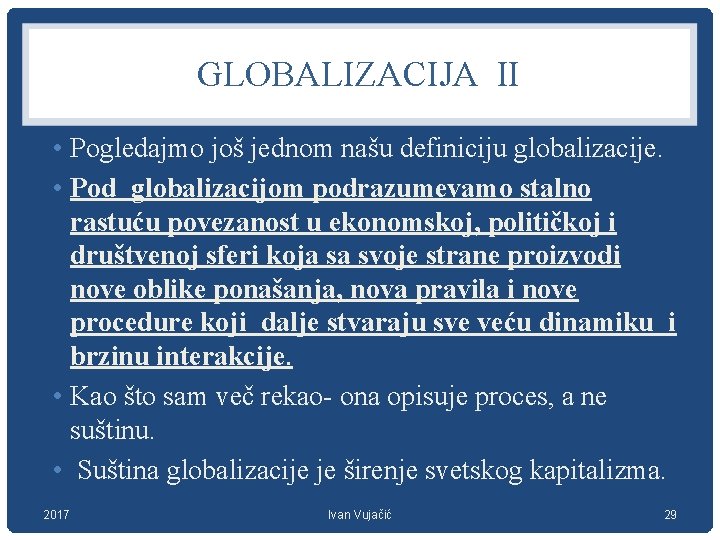 GLOBALIZACIJA II

• Pogledajmo još jednom našu definiciju globalizacije.

• Pod globalizacijom podrazumevamo stalno rastuću povezanost u ekonomskoj, političkoj i društvenoj sferi koja sa svoje strane proizvodi nove oblike ponašanja, nova pravila i nove procedure koji dalje stvaraju sve veću dinamiku i brzinu interakcije.

• Kao što sam več rekao- ona opisuje proces, a ne suštinu.

• Suština globalizacije je širenje svetskog kapitalizma.

2017 Ivan Vujačić 29